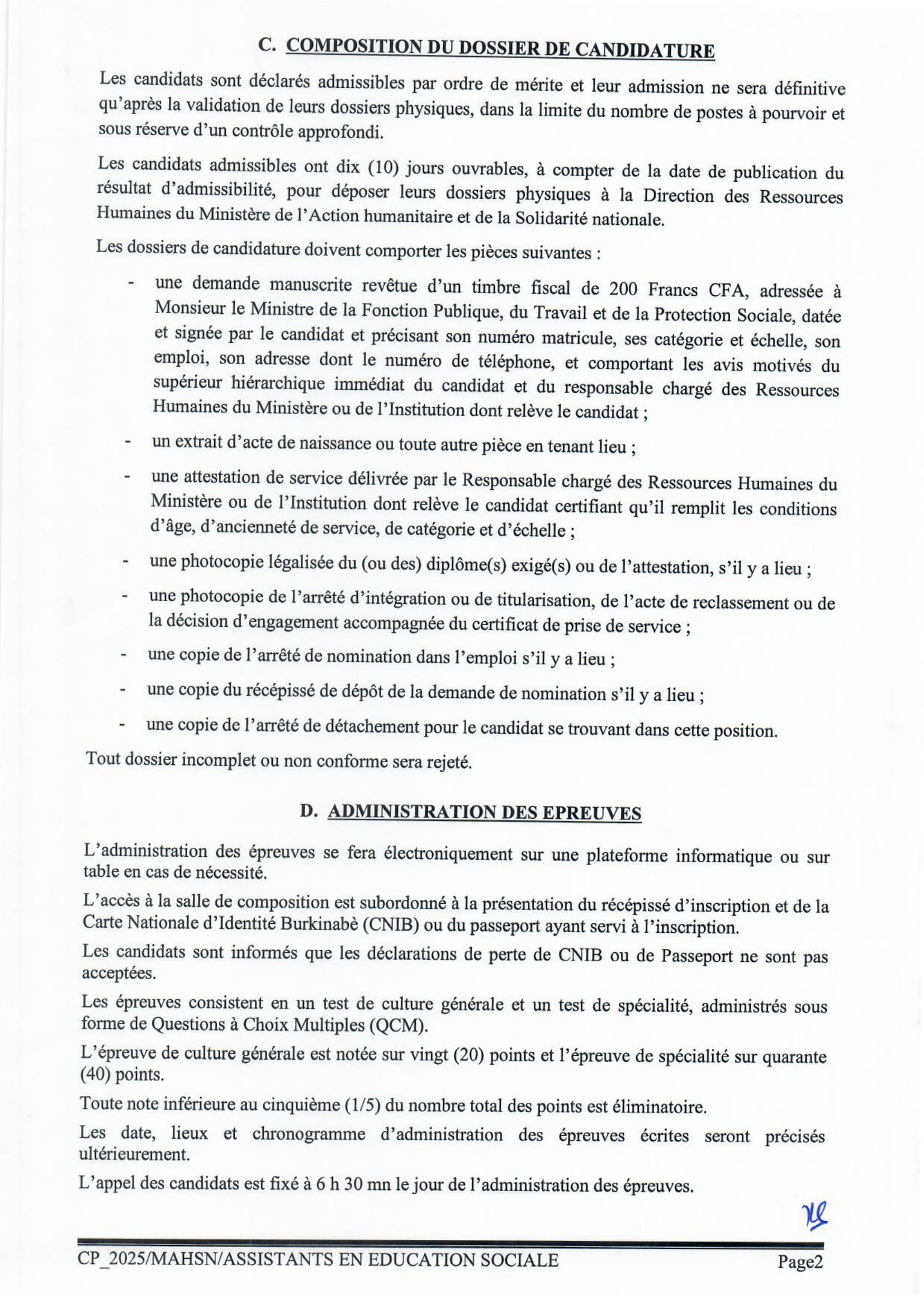 C. COMPOSITION DU DOSSIER DE CANDIDATURE

Les candidats sont déclarés admissibles par ordre de mérite et leur admission ne sera définitive qu'après la validation de leurs dossiers physiques, dans la limite du nombre de postes à pourvoir et sous réserve d'un contrôle approfondi.

Les candidats admissibles ont dix (10) jours ouvrables, à compter de la date de publication du résultat d'admissibilité, pour déposer leurs dossiers physiques à la Direction des Ressources Humaines du Ministère de l'Action humanitaire et de la Solidarité nationale.

Les dossiers de candidature doivent comporter les pièces suivantes :

- une demande manuscrite revêtue d'un timbre fiscal de 200 Francs CFA, adressée à Monsieur le Ministre de la Fonction Publique, du Travail et de la Protection Sociale, datée et signée par le candidat et précisant son numéro matricule, ses catégorie et échelle, son emploi, son adresse dont le numéro de téléphone, et comportant les avis motivés du supérieur hiérarchique immédiat du candidat et du responsable chargé des Ressources Humaines du Ministère ou de l'Institution dont relève le candidat ;
- un extrait d'acte de naissance ou toute autre pièce en tenant lieu ;
- une attestation de service délivrée par le Responsable chargé des Ressources Humaines du Ministère ou de l'Institution dont relève le candidat certifiant qu'il remplit les conditions d'âge, d'ancienneté de service, de catégorie et d'échelle ;
- une photocopie légalisée du (ou des) diplôme(s) exigé(s) ou de l'attestation, s'il y a lieu ;
- une photocopie de l'arrêté d'intégration ou de titularisation, de l'acte de reclassement ou de la décision d'engagement accompagnée du certificat de prise de service ;
- une copie de l'arrêté de nomination dans l'emploi s'il y a lieu ;
- une copie du récépissé de dépôt de la demande de nomination s'il y a lieu ;
- une copie de l'arrêté de détachement pour le candidat se trouvant dans cette position.

Tout dossier incomplet ou non conforme sera rejeté.

D. ADMINISTRATION DES EPREUVES

L'administration des épreuves se fera électroniquement sur une plateforme informatique ou sur table en cas de nécessité.

L'accès à la salle de composition est subordonné à la présentation du récépissé d'inscription et de la Carte Nationale d'Identité Burkinabè (CNIB) ou du passeport ayant servi à l'inscription.

Les candidats sont informés que les déclarations de perte de CNIB ou de Passeport ne sont pas acceptées.

Les épreuves consistent en un test de culture générale et un test de spécialité, administrés sous forme de Questions à Choix Multiples (QCM).

L'épreuve de culture générale est notée sur vingt (20) points et l'épreuve de spécialité sur quarante (40) points.

Toute note inférieure au cinquième (1/5) du nombre total des points est éliminatoire.

Les date, lieux et chronogramme d'administration des épreuves écrites seront précisés ultérieurement.

L'appel des candidats est fixé à 6 h 30 mn le jour de l'administration des épreuves.

CP_2025/MAHSN/ASSISTANTS EN EDUCATION SOCIALE Page2